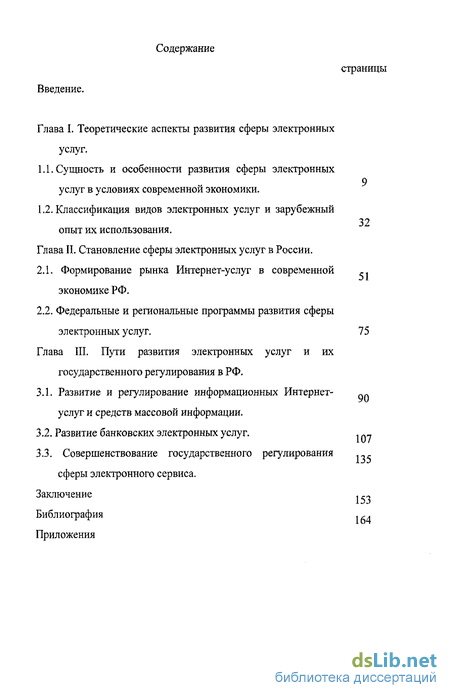 Содержание

страницы

Введение.

Глава I. Теоретические аспекты развития сферы электронных услуг.

1.1. Сущность и особенности развития сферы электронных услуг в условиях современной экономики. 9

1.2. Классификация видов электронных услуг и зарубежный опыт их использования. 32

Глава II. Становление сферы электронных услуг в России.

2.1. Формирование рынка Интернет-услуг в современной экономике РФ. 51

2.2. Федеральные и региональные программы развития сферы электронных услуг. 75

Глава III. Пути развития электронных услуг и их государственного регулирования в РФ.

3.1. Развитие и регулирование информационных Интернет-услуг и средств массовой информации. 90

3.2. Развитие банковских электронных услуг. 107

3.3. Совершенствование государственного регулирования сферы электронного сервиса. 135

Заключение 153

Библиография 164

Приложения

dsLib.net
библиотека диссертаций